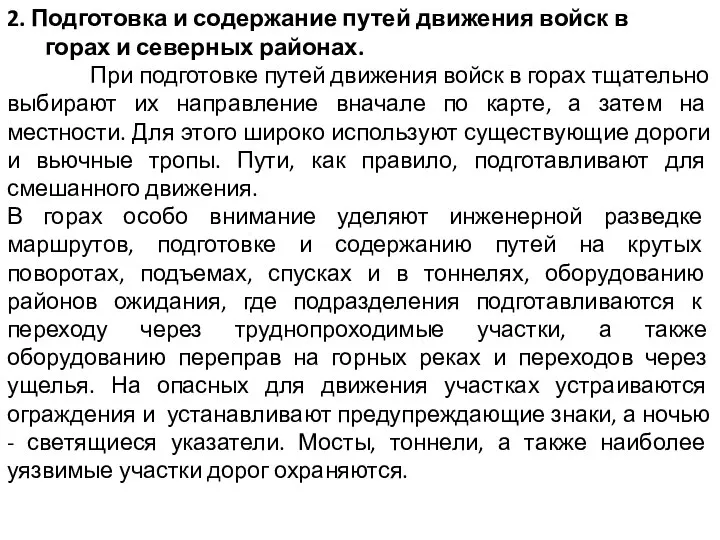 2. Подготовка и содержание путей движения войск в горах и северных районах.

При подготовке путей движения войск в горах тщательно выбирают их направление вначале по карте, а затем на местности. Для этого широко используют существующие дороги и вьючные тропы. Пути, как правило, подготавливают для смешанного движения.

В горах особо внимание уделяют инженерной разведке маршрутов, подготовке и содержанию путей на крутых поворотах, подъемах, спусках и в тоннелях, оборудованию районов ожидания, где подразделения подготавливаются к переходу через труднопроходимые участки, а также оборудованию переправ на горных реках и переходов через ущелья. На опасных для движения участках устраиваются ограждения и устанавливают предупреждающие знаки, а ночью - светящиеся указатели. Мосты, тоннели, а также наиболее уязвимые участки дорог охраняются.